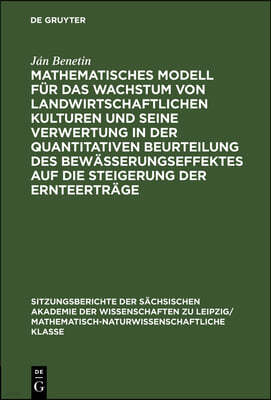 DE GRUYTER

Ján Benetin

MATHEMATISCHES MODELL FÜR DAS WACHSTUM VON LANDWIRTSCHAFTLICHEN KULTUREN UND SEINE VERWERTUNG IN DER QUANTITATIVEN BEURTEILUNG DES BEWÄSSERUNGSEFFEKTES AUF DIE STEIGERUNG DER ERNTEERTRÄGE

SITZUNGSBERICHTE DER SÄCHSISCHEN AKADEMIE DER WISSENSCHAFTEN ZU LEIPZIG/ MATHEMATISCH-NATURWISSENSCHAFTLICHE KLASSE

DE G